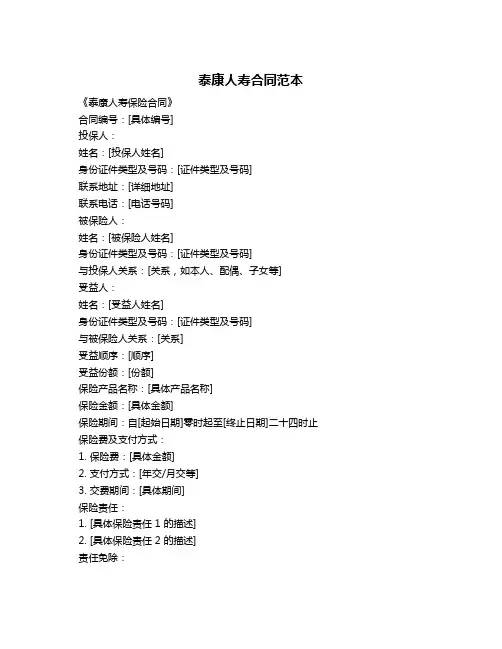 泰康人寿合同范本

《泰康人寿保险合同》

合同编号：[具体编号]

投保人：

姓名：[投保人姓名]

身份证件类型及号码：[证件类型及号码]

联系地址：[详细地址]

联系电话：[电话号码]

被保险人：

姓名：[被保险人姓名]

身份证件类型及号码：[证件类型及号码]

与投保人关系：[关系，如本人、配偶、子女等]

受益人：

姓名：[受益人姓名]

身份证件类型及号码：[证件类型及号码]

与被保险人关系：[关系]

受益顺序：[顺序]

受益份额：[份额]

保险产品名称：[具体产品名称]

保险金额：[具体金额]

保险期间：自[起始日期]零时起至[终止日期]二十四时止

保险费及支付方式：

1. 保险费：[具体金额]

2. 支付方式：[年交/月交等]

3. 交费期间：[具体期间]

保险责任：

1. [具体保险责任 1 的描述]

2. [具体保险责任 2 的描述]

责任免除：